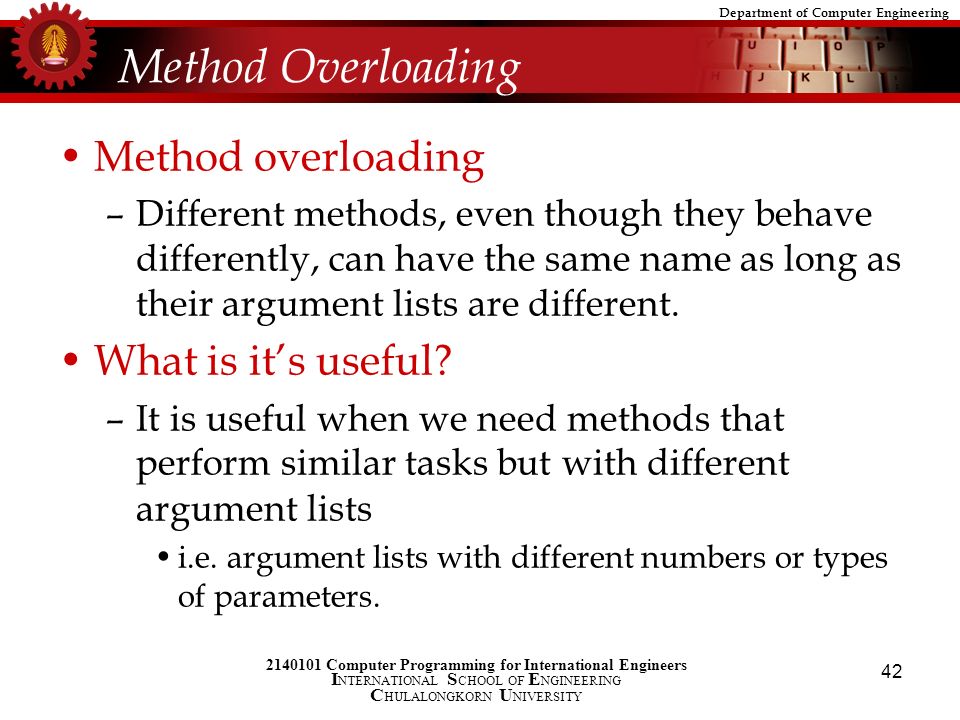 Department of Computer Engineering

Method Overloading

U I O P
H J K L

• Method overloading

– Different methods, even though they behave differently, can have the same name as long as their argument lists are different.

• What is it's useful?

– It is useful when we need methods that perform similar tasks but with different argument lists

• i.e. argument lists with different numbers or types of parameters.

2140101 Computer Programming for International Engineers
INTERNATIONAL SCHOOL OF ENGINEERING
CHULALONGKORN UNIVERSITY

42